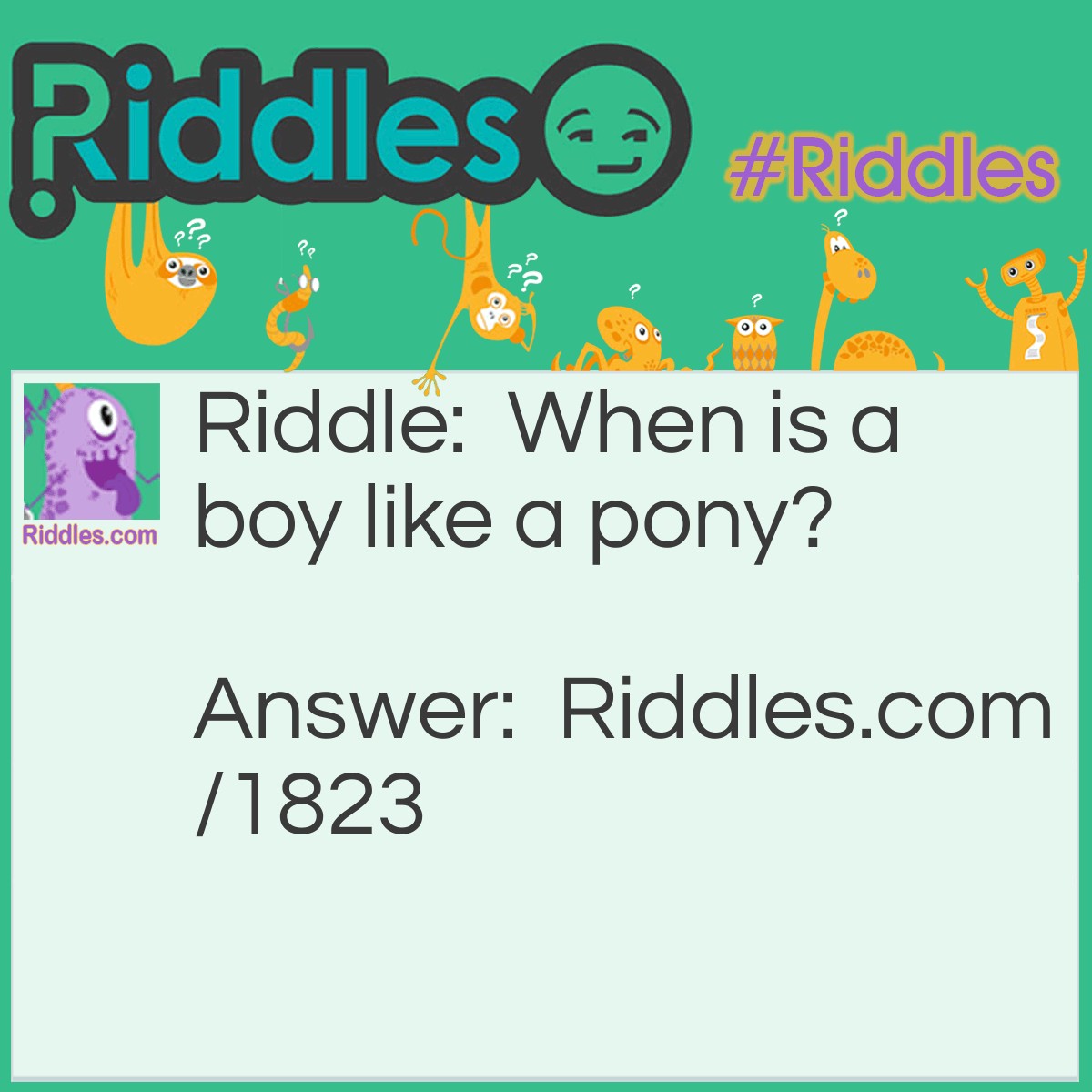 Riddles

#Riddles

Riddles.com

Riddle: When is a boy like a pony?

Answer: Riddles.com/1823